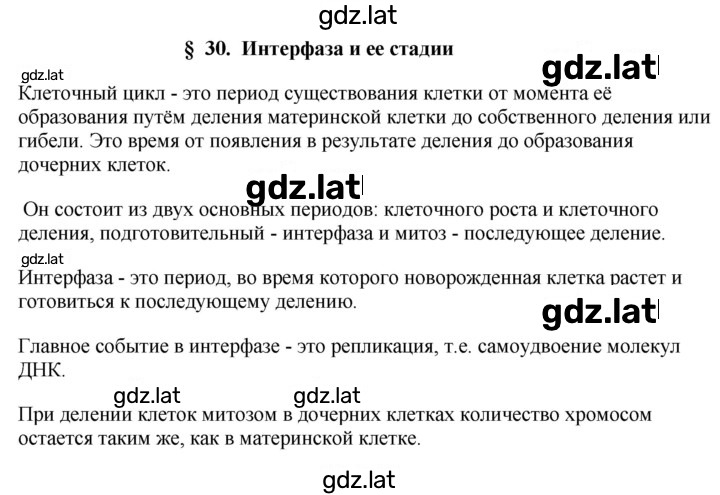 gdz.lat

§ 30. Интерфаза и ее стадии

gdz.lat

gdz.lat

Клеточный цикл - это период существования клетки от момента её образования путём деления материнской клетки до собственного деления или гибели. Это время от появления в результате деления до образования дочерних клеток.

gdz.lat

Он состоит из двух основных периодов: клеточного роста и клеточного деления, подготовительный - интерфаза и митоз - последующее деление.

gdz.lat

Интерфаза - это период, во время которого новорожденная клетка растет и готовиться к последующему делению.

gdz.lat

Главное событие в интерфазе - это репликация, т.е. самоудвоение молекул ДНК.

gdz.lat gdz.lat

При делении клеток митозом в дочерних клетках количество хромосом остается таким же, как в материнской клетке.

gdz.lat